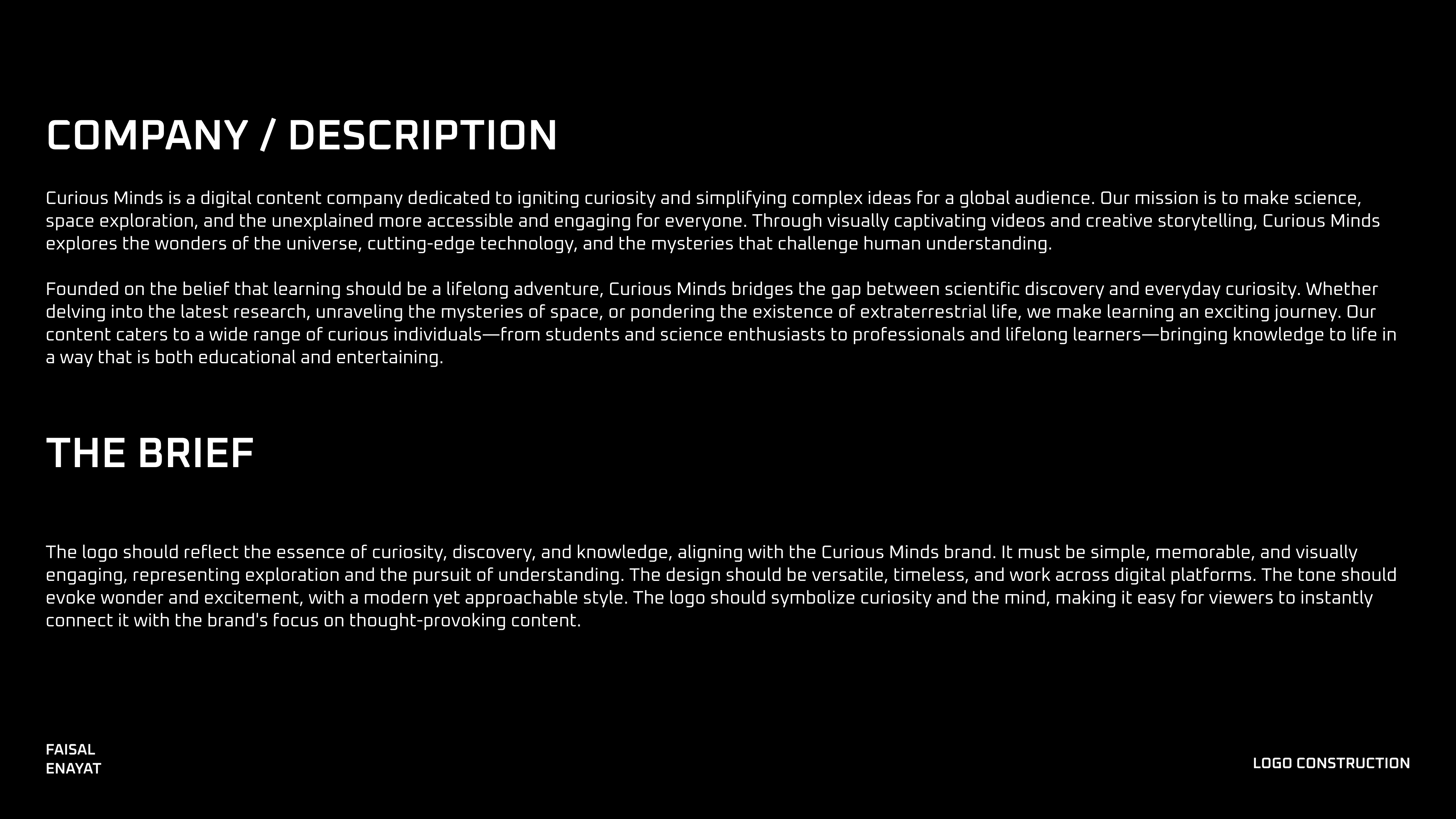 COMPANY / DESCRIPTION

Curious Minds is a digital content company dedicated to igniting curiosity and simplifying complex ideas for a global audience. Our mission is to make science, space exploration, and the unexplained more accessible and engaging for everyone. Through visually captivating videos and creative storytelling, Curious Minds explores the wonders of the universe, cutting-edge technology, and the mysteries that challenge human understanding.

Founded on the belief that learning should be a lifelong adventure, Curious Minds bridges the gap between scientific discovery and everyday curiosity. Whether delving into the latest research, unraveling the mysteries of space, or pondering the existence of extraterrestrial life, we make learning an exciting journey. Our content caters to a wide range of curious individuals—from students and science enthusiasts to professionals and lifelong learners—bringing knowledge to life in a way that is both educational and entertaining.

THE BRIEF

The logo should reflect the essence of curiosity, discovery, and knowledge, aligning with the Curious Minds brand. It must be simple, memorable, and visually engaging, representing exploration and the pursuit of understanding. The design should be versatile, timeless, and work across digital platforms. The tone should evoke wonder and excitement, with a modern yet approachable style. The logo should symbolize curiosity and the mind, making it easy for viewers to instantly connect it with the brand's focus on thought-provoking content.

FAISAL
ENAYAT

LOGO CONSTRUCTION